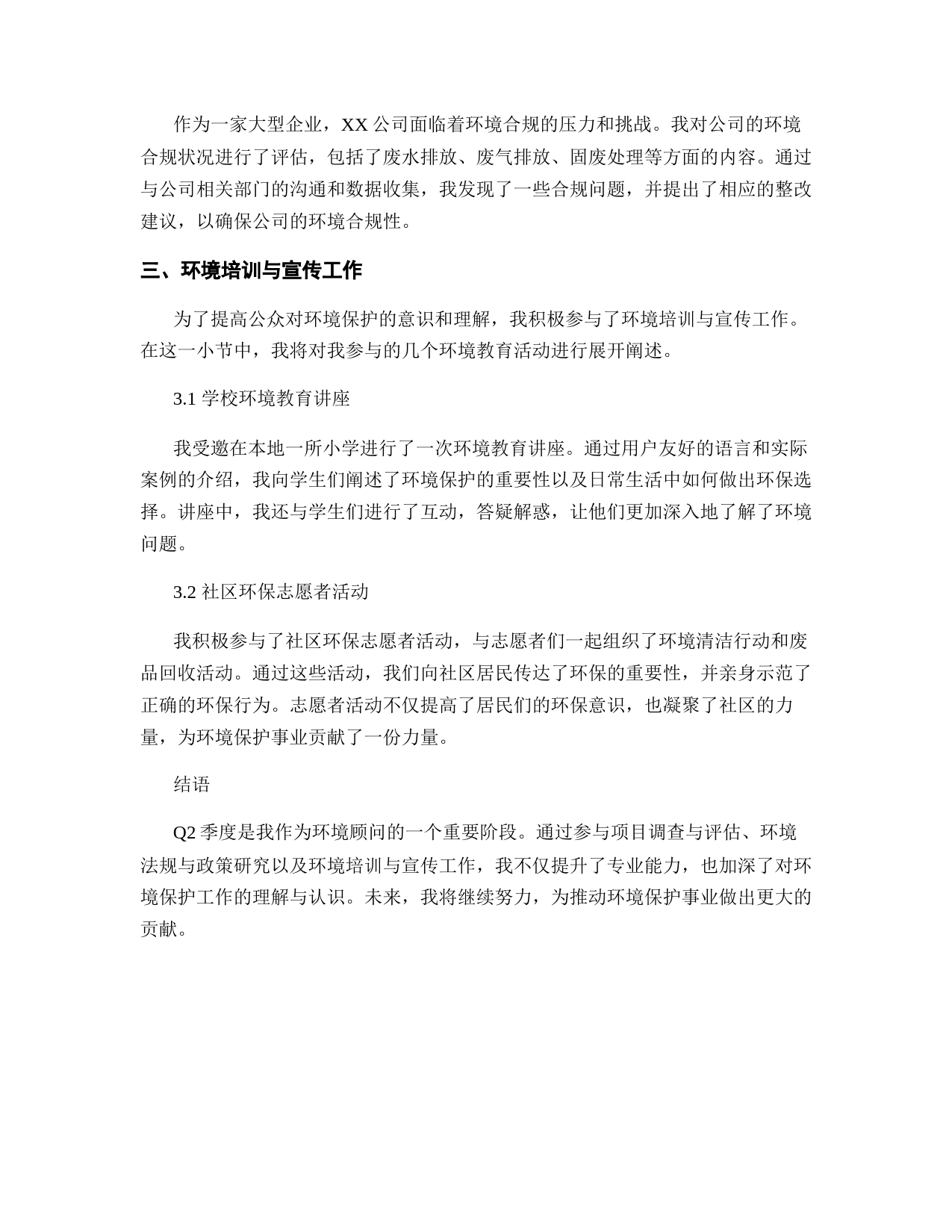 作为一家大型企业，XX 公司面临着环境合规的压力和挑战。我对公司的环境合规状况进行了评估，包括了废水排放、废气排放、固废处理等方面的内容。通过与公司相关部门的沟通和数据收集，我发现了一些合规问题，并提出了相应的整改建议，以确保公司的环境合规性。

三、环境培训与宣传工作

为了提高公众对环境保护的意识和理解，我积极参与了环境培训与宣传工作。在这一小节中，我将对我参与的几个环境教育活动进行展开阐述。

3.1 学校环境教育讲座

我受邀在本地一所小学进行了一次环境教育讲座。通过用户友好的语言和实际案例的介绍，我向学生们阐述了环境保护的重要性以及日常生活中如何做出环保选择。讲座中，我还与学生们进行了互动，答疑解惑，让他们更加深入地了解了环境问题。

3.2 社区环保志愿者活动

我积极参与了社区环保志愿者活动，与志愿者们一起组织了环境清洁行动和废品回收活动。通过这些活动，我们向社区居民传达了环保的重要性，并亲身示范了正确的环保行为。志愿者活动不仅提高了居民们的环保意识，也凝聚了社区的力量，为环境保护事业贡献了一份力量。

结语

Q2 季度是我作为环境顾问的一个重要阶段。通过参与项目调查与评估、环境法规与政策研究以及环境培训与宣传工作，我不仅提升了专业能力，也加深了对环境保护工作的理解与认识。未来，我将继续努力，为推动环境保护事业做出更大的贡献。